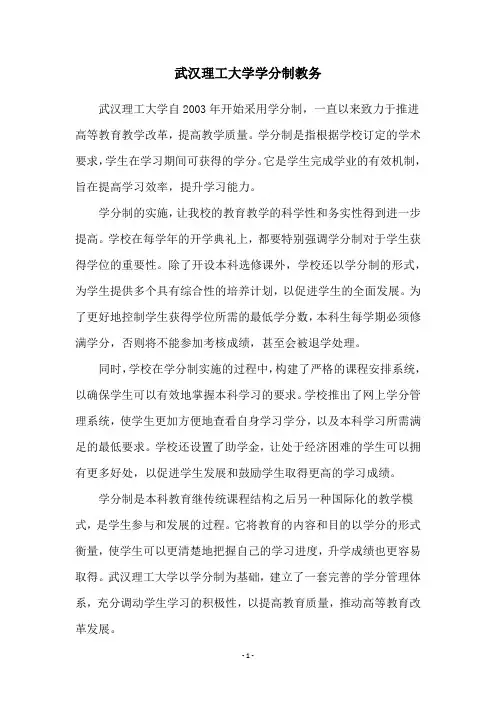 武汉理工大学学分制教务

武汉理工大学自2003年开始采用学分制，一直以来致力于推进高等教育教学改革，提高教学质量。学分制是指根据学校订定的学术要求，学生在学习期间可获得的学分。它是学生完成学业的有效机制，旨在提高学习效率，提升学习能力。

学分制的实施，让我校的教育教学的科学性和务实性得到进一步提高。学校在每学年的开学典礼上，都要特别强调学分制对于学生获得学位的重要性。除了开设本科选修课外，学校还以学分制的形式，为学生提供多个具有综合性的培养计划，以促进学生的全面发展。为了更好地控制学生获得学位所需的最低学分数，本科生每学期必须修满学分，否则将不能参加考核成绩，甚至会被退学处理。

同时，学校在学分制实施的过程中，构建了严格的课程安排系统，以确保学生可以有效地掌握本科学习的要求。学校推出了网上学分管理系统，使学生更加方便地查看自身学习学分，以及本科学习所需满足的最低要求。学校还设置了助学金，让处于经济困难的学生可以拥有更多好处，以促进学生发展和鼓励学生取得更高的学习成绩。

学分制是本科教育继传统课程结构之后另一种国际化的教学模式，是学生参与和发展的过程。它将教育的内容和目的以学分的形式衡量，使学生可以更清楚地把握自己的学习进度，升学成绩也更容易取得。武汉理工大学以学分制为基础，建立了一套完善的学分管理体系，充分调动学生学习的积极性，以提高教育质量，推动高等教育改革发展。

- 1 -